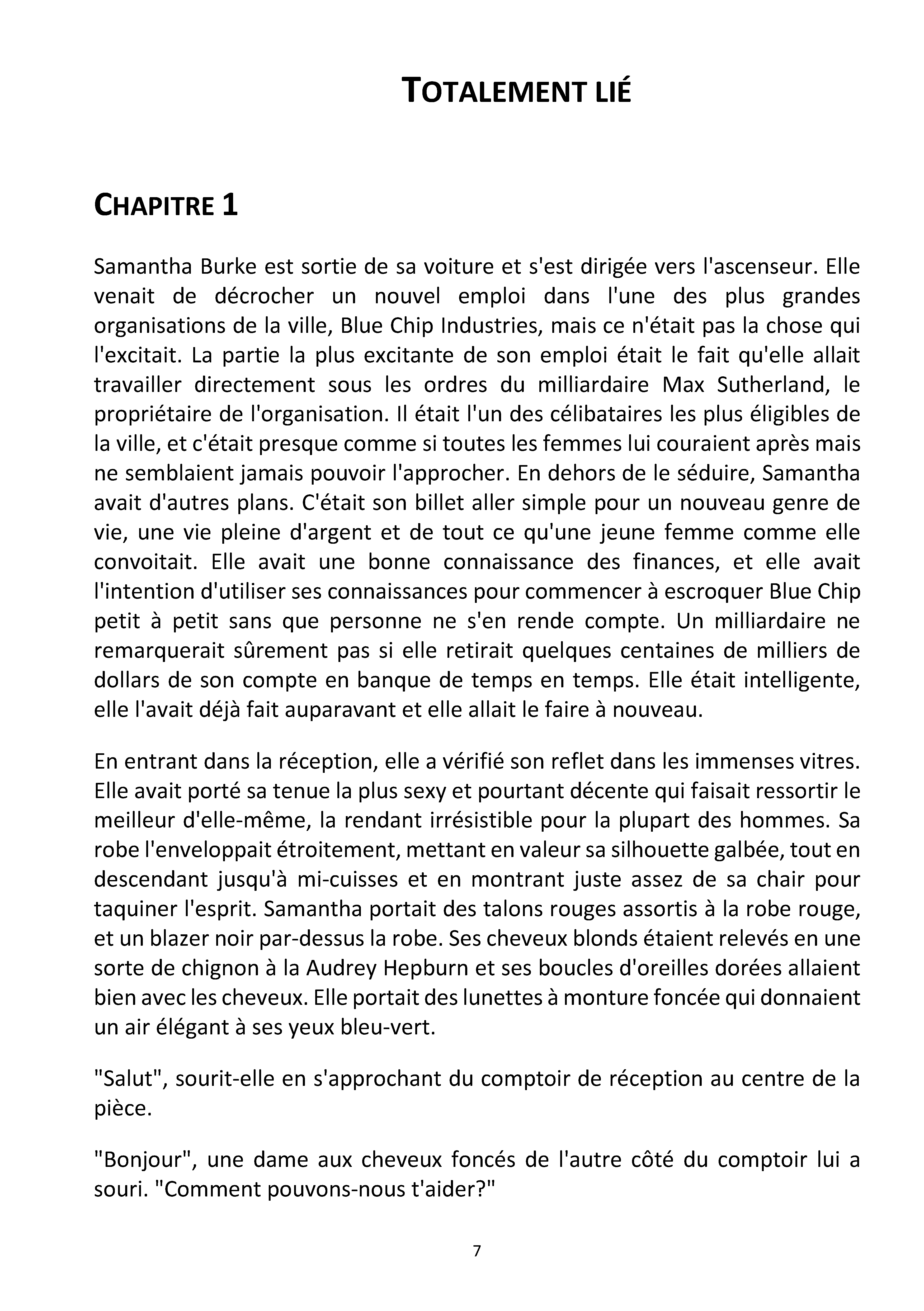 TOTALEMENT LIÉ

CHAPITRE 1

Samantha Burke est sortie de sa voiture et s'est dirigée vers l'ascenseur. Elle venait de décrocher un nouvel emploi dans l'une des plus grandes organisations de la ville, Blue Chip Industries, mais ce n'était pas la chose qui l'excitait. La partie la plus excitante de son emploi était le fait qu'elle allait travailler directement sous les ordres du milliardaire Max Sutherland, le propriétaire de l'organisation. Il était l'un des célibataires les plus éligibles de la ville, et c'était presque comme si toutes les femmes lui couraient après mais ne semblaient jamais pouvoir l'approcher. En dehors de le séduire, Samantha avait d'autres plans. C'était son billet aller simple pour un nouveau genre de vie, une vie pleine d'argent et de tout ce qu'une jeune femme comme elle convoitait. Elle avait une bonne connaissance des finances, et elle avait l'intention d'utiliser ses connaissances pour commencer à escroquer Blue Chip petit à petit sans que personne ne s'en rende compte. Un milliardaire ne remarquerait sûrement pas si elle retirait quelques centaines de milliers de dollars de son compte en banque de temps en temps. Elle était intelligente, elle l'avait déjà fait auparavant et elle allait le faire à nouveau.

En entrant dans la réception, elle a vérifié son reflet dans les immenses vitres. Elle avait porté sa tenue la plus sexy et pourtant décente qui faisait ressortir le meilleur d'elle-même, la rendant irrésistible pour la plupart des hommes. Sa robe l'enveloppait étroitement, mettant en valeur sa silhouette galbée, tout en descendant jusqu'à mi-cuisses et en montrant juste assez de sa chair pour taquiner l'esprit. Samantha portait des talons rouges assortis à la robe rouge, et un blazer noir par-dessus la robe. Ses cheveux blonds étaient relevés en une sorte de chignon à la Audrey Hepburn et ses boucles d'oreilles dorées allaient bien avec les cheveux. Elle portait des lunettes à monture foncée qui donnaient un air élégant à ses yeux bleu-vert.

"Salut", sourit-elle en s'approchant du comptoir de réception au centre de la pièce.

"Bonjour", une dame aux cheveux foncés de l'autre côté du comptoir lui a souri. "Comment pouvons-nous t'aider?"

7